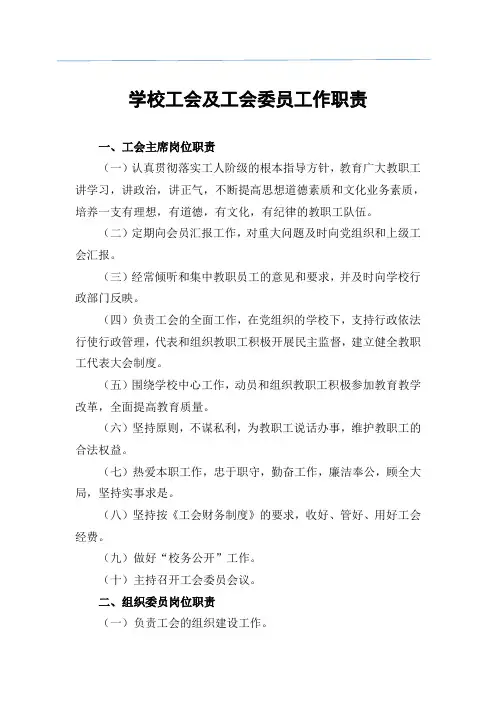 学校工会及工会委员工作职责

一、工会主席岗位职责

（一）认真贯彻落实工人阶级的根本指导方针，教育广大教职工讲学习，讲政治，讲正气，不断提高思想道德素质和文化业务素质，培养一支有理想，有道德，有文化，有纪律的教职工队伍。

（二）定期向会员汇报工作，对重大问题及时向党组织和上级工会汇报。

（三）经常倾听和集中教职员工的意见和要求，并及时向学校行政部门反映。

（四）负责工会的全面工作，在党组织的学校下，支持行政依法行使行政管理，代表和组织教职工积极开展民主监督，建立健全教职工代表大会制度。

（五）围绕学校中心工作，动员和组织教职工积极参加教育教学改革，全面提高教育质量。

（六）坚持原则，不谋私利，为教职工说话办事，维护教职工的合法权益。

（七）热爱本职工作，忠于职守，勤奋工作，廉洁奉公，顾全大局，坚持实事求是。

（八）坚持按《工会财务制度》的要求，收好、管好、用好工会经费。

（九）做好“校务公开”工作。

（十）主持召开工会委员会议。

二、组织委员岗位职责

（一）负责工会的组织建设工作。